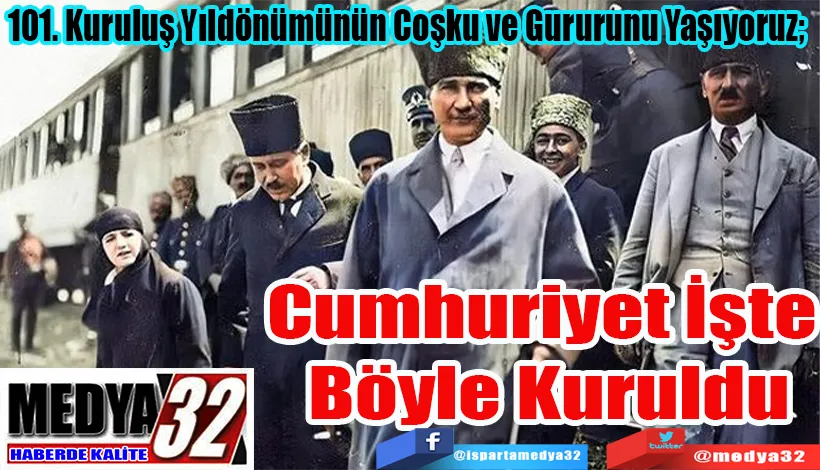 101. Kuruluş Yıldönümünün Coşku ve Gururunu Yaşıyoruz;

Cumhuriyet İşte Böyle Kuruldu

MEDYA 32
HABERDE KALİTE

@ispartamedya32
twitter
@medya32